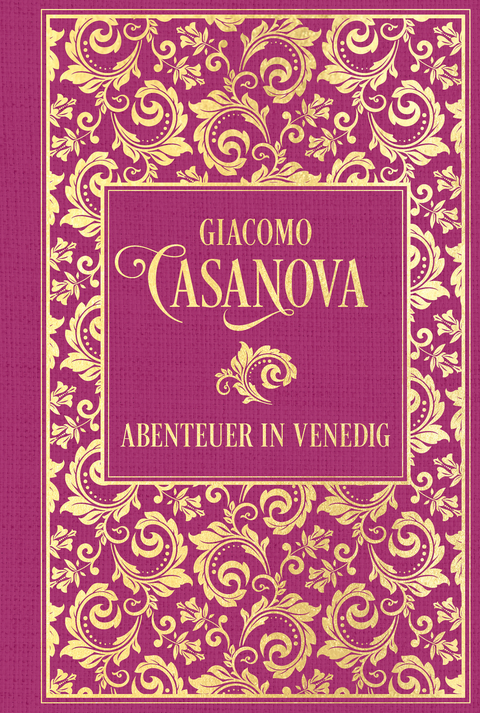 GIACOMO
CASANOVA

ABENTEUER IN VENEDIG